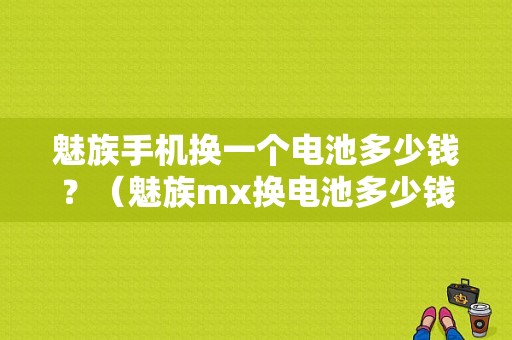 魅族手机换一个电池多少钱？（魅族mx换电池多少钱